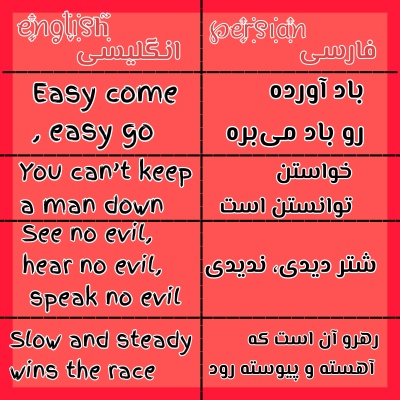 | english انگلیسی | persian فارسی |
|---|---|
| Easy come , easy go | باد آورده رو باد می‌بره |
| You can't keep a man down | خواستن توانستن است |
| See no evil, hear no evil, speak no evil | شتر دیدی، ندیدی |
| Slow and steady wins the race | رهرو آن است که آهسته و پیوسته رود |